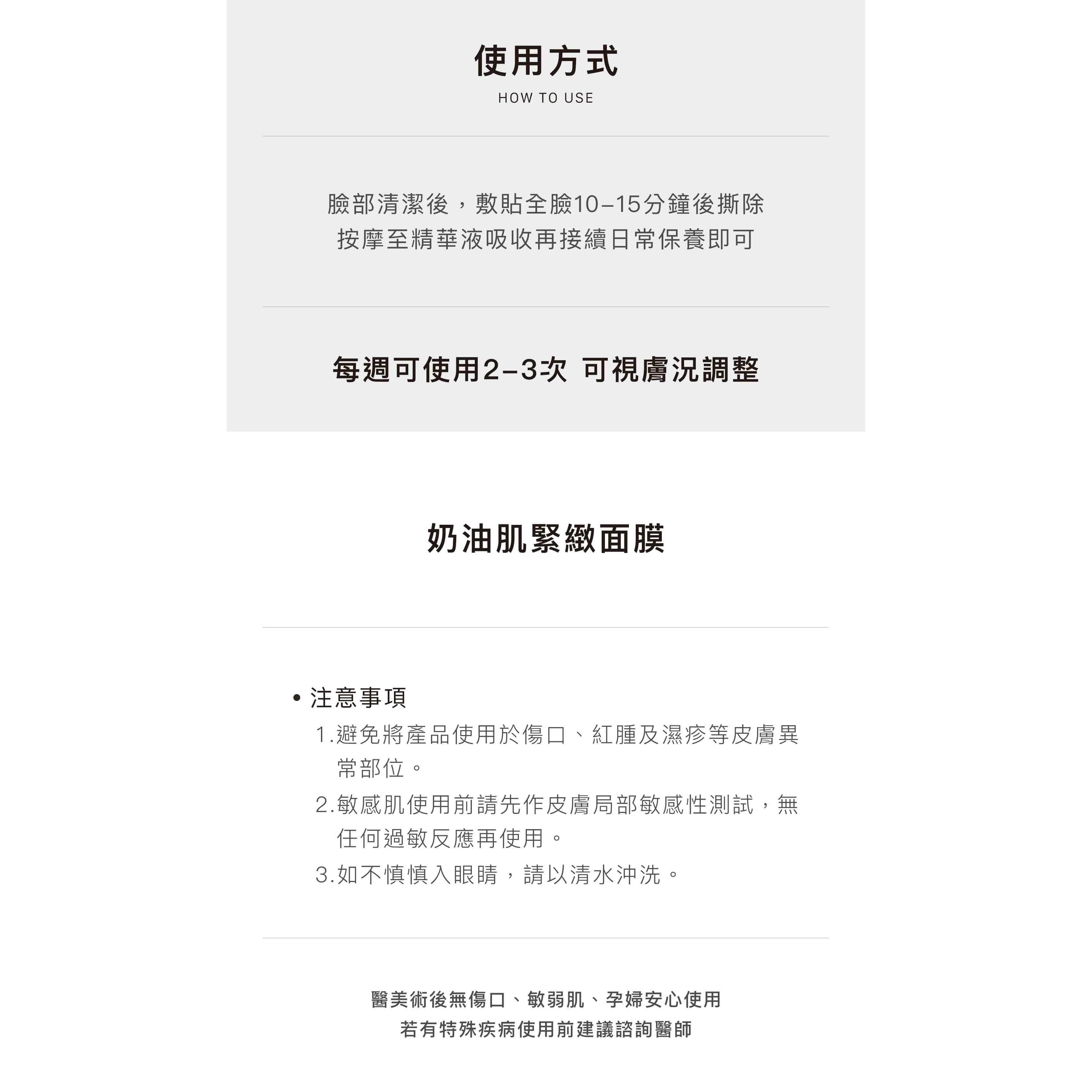 使用方式
HOW TO USE

臉部清潔後，敷貼全臉10–15分鐘後撕除
按摩至精華液吸收再接續日常保養即可

每週可使用2–3次 可視膚況調整

奶油肌緊緻面膜

• 注意事項
1.避免將產品使用於傷口、紅腫及濕疹等皮膚異常部位。
2.敏感肌使用前請先作皮膚局部敏感性測試，無任何過敏反應再使用。
3.如不慎慎入眼睛，請以清水沖洗。

醫美術後無傷口、敏弱肌、孕婦安心使用
若有特殊疾病使用前建議諮詢醫師